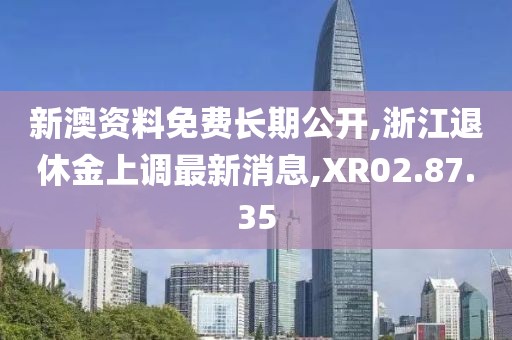 新澳资料免费长期公开,浙江退休金上调最新消息,XR02.87.35